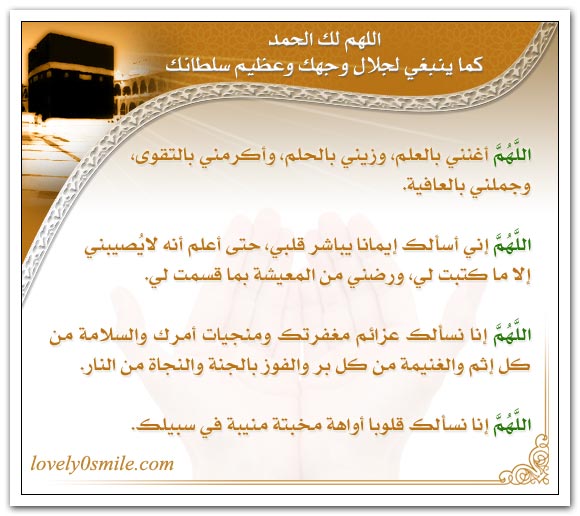 اللهم لك الحمد
كما ينبغي لجلال وجهك وعظيم سلطانك

اللَّهُمَّ أغنني بالعلم، وزيني بالحلم، وأكرمني بالتقوى، وجملني بالعافية.

اللَّهُمَّ إني أسألك إيمانا يباشر قلبي، حتى أعلم أنه لايُصيبني إلا ما كتبت لي، ورضني من المعيشة بما قسمت لي.

اللَّهُمَّ إنا نسألك عزائم مغفرتك ومنجيات أمرك والسلامة من كل إثم والغنيمة من كل بر والفوز بالجنة والنجاة من النار.

اللَّهُمَّ إنا نسألك قلوبا أواهة مخبتة منيبة في سبيلك.

lovely0smile.com